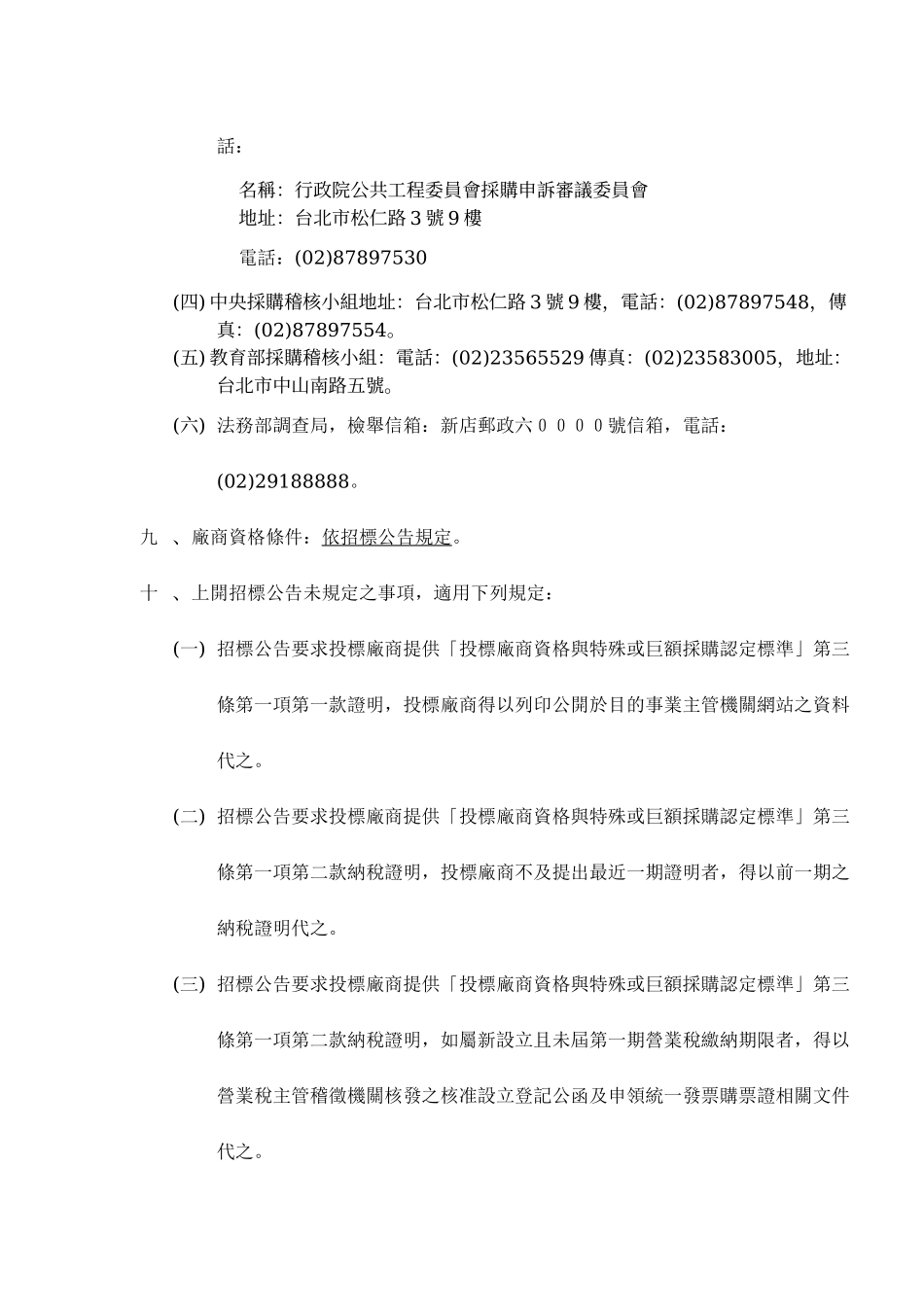 話：

名稱：行政院公共工程委員會採購申訴審議委員會
地址：台北市松仁路3號9樓

電話：(02)87897530

(四)中央採購稽核小組地址：台北市松仁路3號9樓，電話：(02)87897548，傳真：(02)87897554。

(五)教育部採購稽核小組：電話：(02)23565529傳真：(02)23583005，地址：台北市中山南路五號。

(六)法務部調查局，檢舉信箱：新店郵政六００００號信箱，電話：(02)29188888。

九、廠商資格條件：依招標公告規定。

十、上開招標公告未規定之事項，適用下列規定：

(一)招標公告要求投標廠商提供「投標廠商資格與特殊或巨額採購認定標準」第三條第一項第一款證明，投標廠商得以列印公開於目的事業主管機關網站之資料代之。

(二)招標公告要求投標廠商提供「投標廠商資格與特殊或巨額採購認定標準」第三條第一項第二款納稅證明，投標廠商不及提出最近一期證明者，得以前一期之納稅證明代之。

(三)招標公告要求投標廠商提供「投標廠商資格與特殊或巨額採購認定標準」第三條第一項第二款納稅證明，如屬新設立且未屆第一期營業稅繳納期限者，得以營業稅主管稽徵機關核發之核准設立登記公函及申領統一發票購票證相關文件代之。